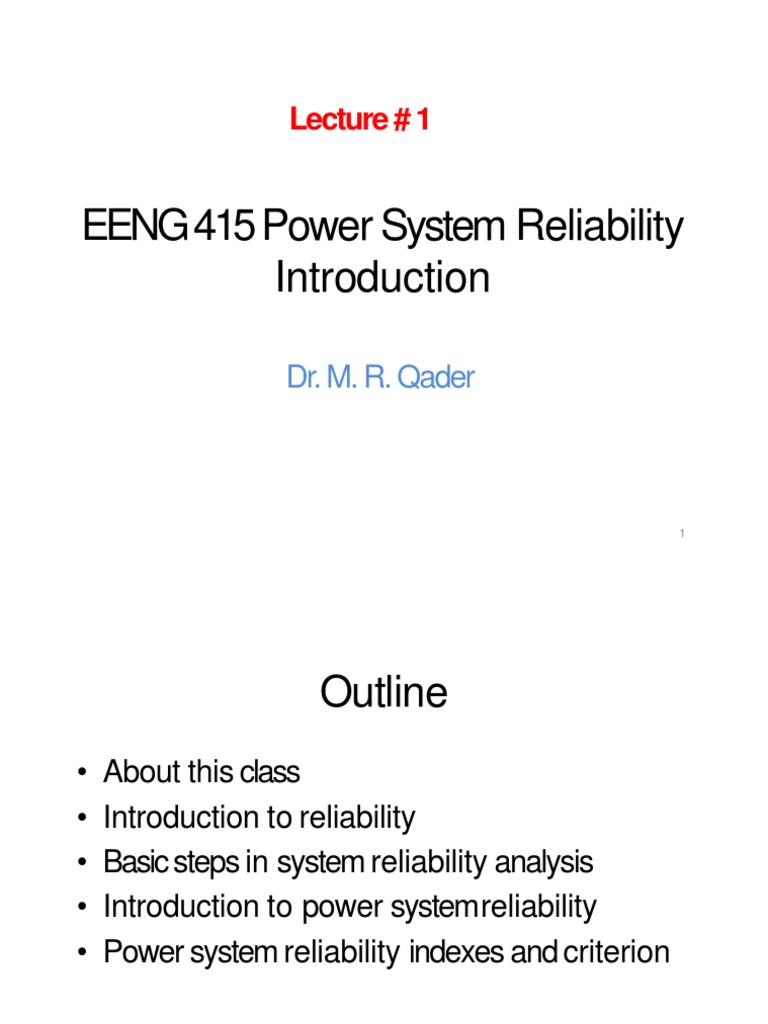 Lecture # 1

EENG 415 Power System Reliability Introduction

Dr. M. R. Qader

1

Outline

• About this class
• Introduction to reliability
• Basic steps in system reliability analysis
• Introduction to power system reliability
• Power system reliability indexes and criterion